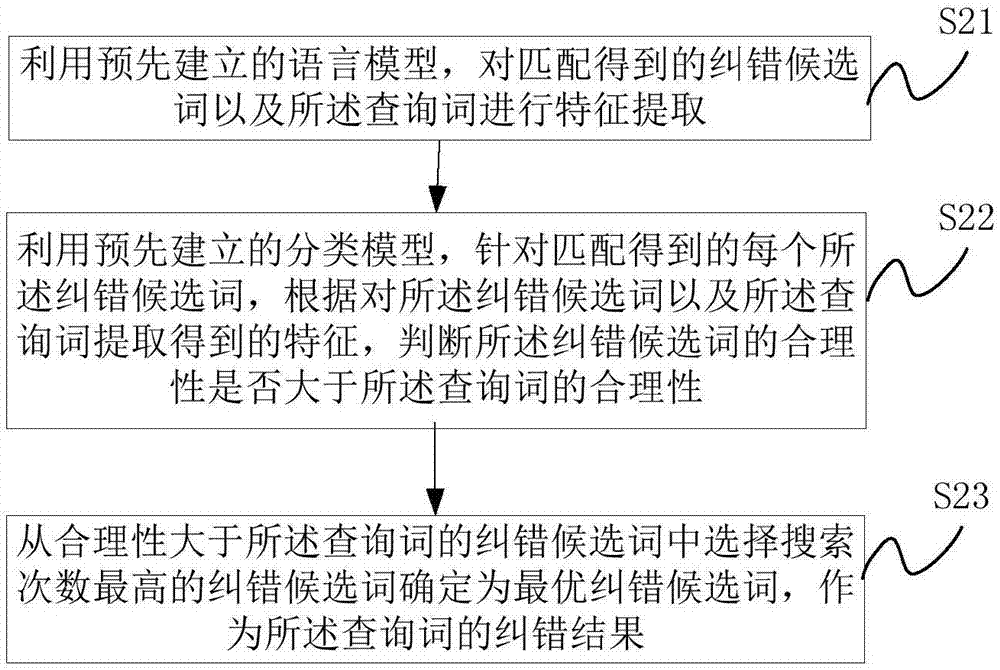 S21

利用预先建立的语言模型，对匹配得到的纠错候选词以及所述查询词进行特征提取

S22

利用预先建立的分类模型，针对匹配得到的每个所述纠错候选词，根据对所述纠错候选词以及所述查询词提取得到的特征，判断所述纠错候选词的合理性是否大于所述查询词的合理性

S23

从合理性大于所述查询词的纠错候选词中选择搜索次数最高的纠错候选词确定为最优纠错候选词，作为所述查询词的纠错结果